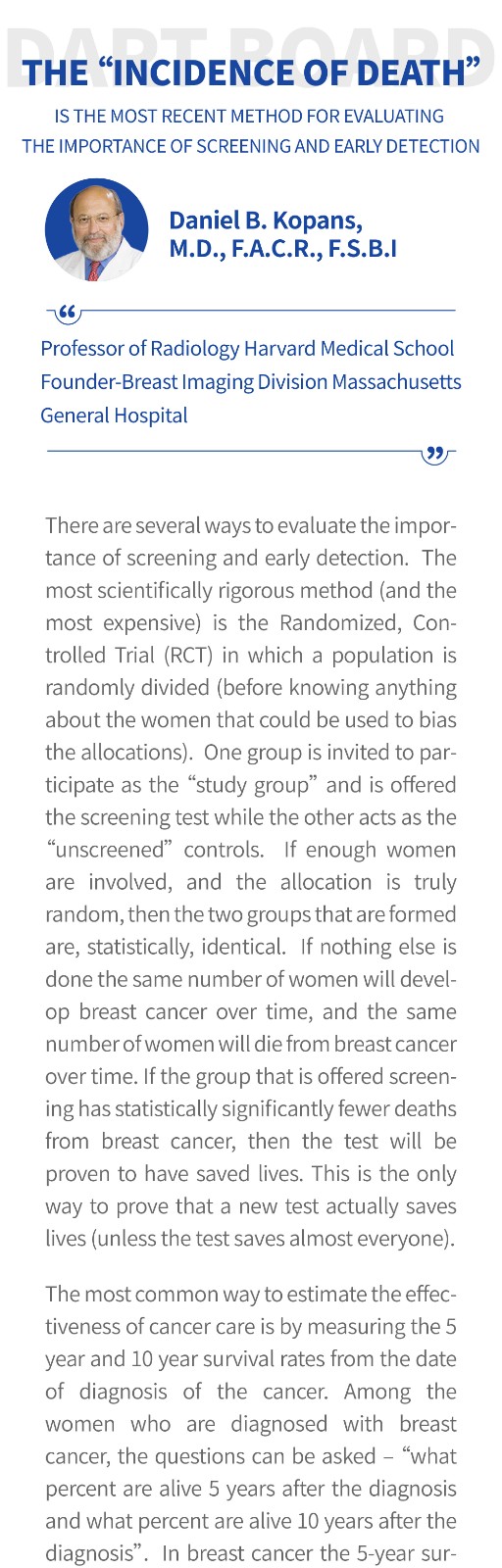 DART BOARD

THE “INCIDENCE OF DEATH”

IS THE MOST RECENT METHOD FOR EVALUATING THE IMPORTANCE OF SCREENING AND EARLY DETECTION

Daniel B. Kopans, M.D., F.A.C.R., F.S.B.I

“

Professor of Radiology Harvard Medical School Founder-Breast Imaging Division Massachusetts General Hospital

”

There are several ways to evaluate the importance of screening and early detection. The most scientifically rigorous method (and the most expensive) is the Randomized, Controlled Trial (RCT) in which a population is randomly divided (before knowing anything about the women that could be used to bias the allocations). One group is invited to participate as the “study group” and is offered the screening test while the other acts as the “unscreened” controls. If enough women are involved, and the allocation is truly random, then the two groups that are formed are, statistically, identical. If nothing else is done the same number of women will develop breast cancer over time, and the same number of women will die from breast cancer over time. If the group that is offered screening has statistically significantly fewer deaths from breast cancer, then the test will be proven to have saved lives. This is the only way to prove that a new test actually saves lives (unless the test saves almost everyone).

The most common way to estimate the effectiveness of cancer care is by measuring the 5 year and 10 year survival rates from the date of diagnosis of the cancer. Among the women who are diagnosed with breast cancer, the questions can be asked – “what percent are alive 5 years after the diagnosis and what percent are alive 10 years after the diagnosis”. In breast cancer the 5-year sur-